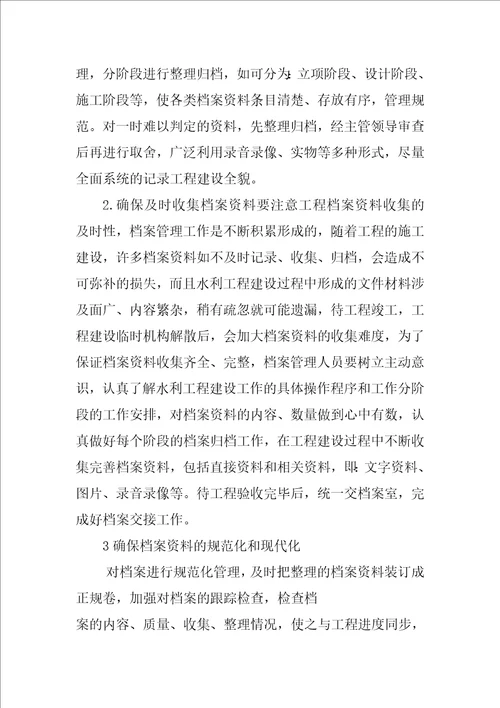 理，分阶段进行整理归档，如可分为：立项阶段、设计阶段、施工阶段等，使各类档案资料条目清楚、存放有序，管理规范。对一时难以判定的资料，先整理归档，经主管领导审查后再进行取舍，广泛利用录音录像、实物等多种形式，尽量全面系统的记录工程建设全貌。

2.确保及时收集档案资料要注意工程档案资料收集的及时性，档案管理工作是不断积累形成的，随着工程的施工建设，许多档案资料如不及时记录、收集、归档，会造成不可弥补的损失，而且水利工程建设过程中形成的文件材料涉及面广、内容繁杂，稍有疏忽就可能遗漏，待工程竣工，工程建设临时机构解散后，会加大档案资料的收集难度，为了保证档案资料收集齐全、完整，档案管理人员要树立主动意识，认真了解水利工程建设工作的具体操作程序和工作分阶段的工作安排，对档案资料的内容、数量做到心中有数，认真做好每个阶段的档案归档工作，在工程建设过程中不断收集完善档案资料，包括直接资料和相关资料，即：文字资料、图片、录音录像等。待工程验收完毕后，统一交档案室，完成好档案交接工作。

3 确保档案资料的规范化和现代化

对档案进行规范化管理，及时把整理的档案资料装订成正规卷，加强对档案的跟踪检查，检查档

案的内容、质量、收集、整理情况，使之与工程进度同步，